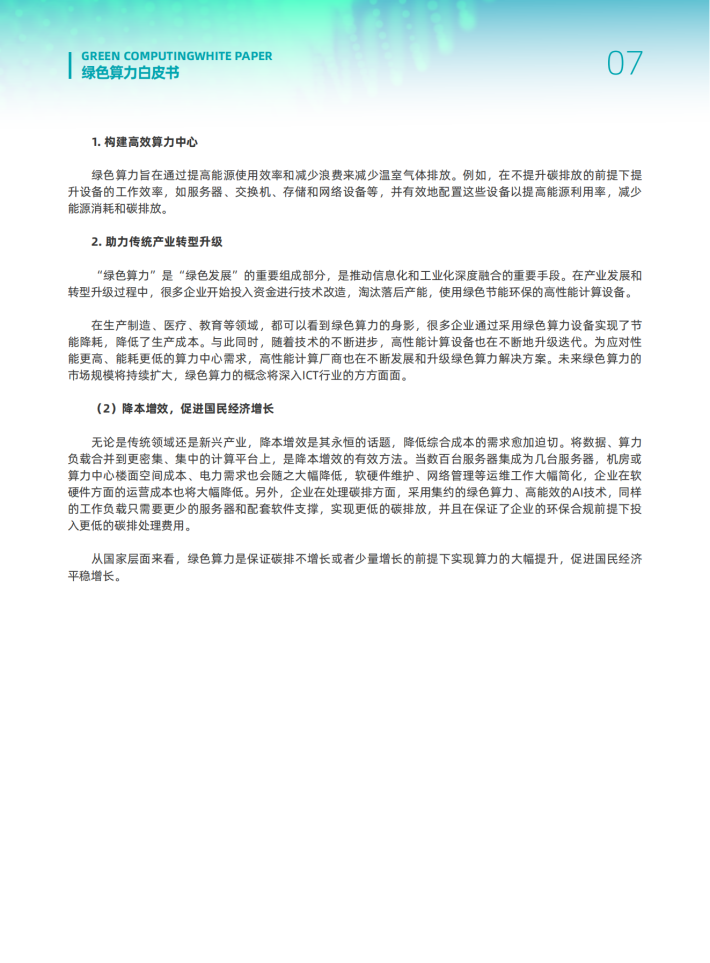 GREEN COMPUTINGWHITE PAPER
绿色算力白皮书

07

1. 构建高效算力中心

绿色算力旨在通过提高能源使用效率和减少浪费来减少温室气体排放。例如，在不提升碳排放的前提下提升设备的工作效率，如服务器、交换机、存储和网络设备等，并有效地配置这些设备以提高能源利用率，减少能源消耗和碳排放。

2. 助力传统产业转型升级

“绿色算力”是“绿色发展”的重要组成部分，是推动信息化和工业化深度融合的重要手段。在产业发展和转型升级过程中，很多企业开始投入资金进行技术改造，淘汰落后产能，使用绿色节能环保的高性能计算设备。

在生产制造、医疗、教育等领域，都可以看到绿色算力的身影，很多企业通过采用绿色算力设备实现了节能降耗，降低了生产成本。与此同时，随着技术的不断进步，高性能计算设备也在不断地升级迭代。为应对性能更高、能耗更低的算力中心需求，高性能计算厂商也在不断发展和升级绿色算力解决方案。未来绿色算力的市场规模将持续扩大，绿色算力的概念将深入ICT行业的方方面面。

（2）降本增效，促进国民经济增长

无论是传统领域还是新兴产业，降本增效是其永恒的话题，降低综合成本的需求愈加迫切。将数据、算力负载合并到更密集、集中的计算平台上，是降本增效的有效方法。当数百台服务器集成为几台服务器，机房或算力中心楼面空间成本、电力需求也会随之大幅降低，软硬件维护、网络管理等运维工作大幅简化，企业在软硬件方面的运营成本也将大幅降低。另外，企业在处理碳排方面，采用集约的绿色算力、高能效的AI技术，同样的工作负载只需要更少的服务器和配套软件支撑，实现更低的碳排放，并且在保证了企业的环保合规前提下投入更低的碳排处理费用。

从国家层面来看，绿色算力是保证碳排不增长或者少量增长的前提下实现算力的大幅提升，促进国民经济平稳增长。